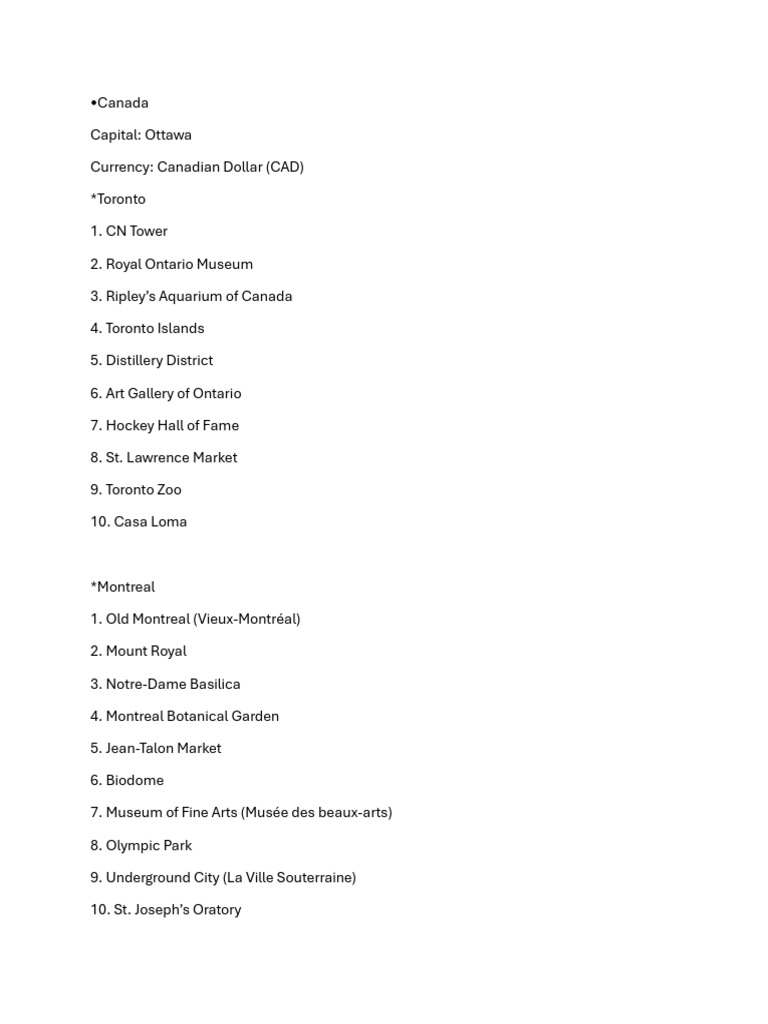 •Canada

Capital: Ottawa

Currency: Canadian Dollar (CAD)

*Toronto

1. CN Tower

2. Royal Ontario Museum

3. Ripley's Aquarium of Canada

4. Toronto Islands

5. Distillery District

6. Art Gallery of Ontario

7. Hockey Hall of Fame

8. St. Lawrence Market

9. Toronto Zoo

10. Casa Loma

*Montreal

1. Old Montreal (Vieux-Montréal)

2. Mount Royal

3. Notre-Dame Basilica

4. Montreal Botanical Garden

5. Jean-Talon Market

6. Biodome

7. Museum of Fine Arts (Musée des beaux-arts)

8. Olympic Park

9. Underground City (La Ville Souterraine)

10. St. Joseph's Oratory